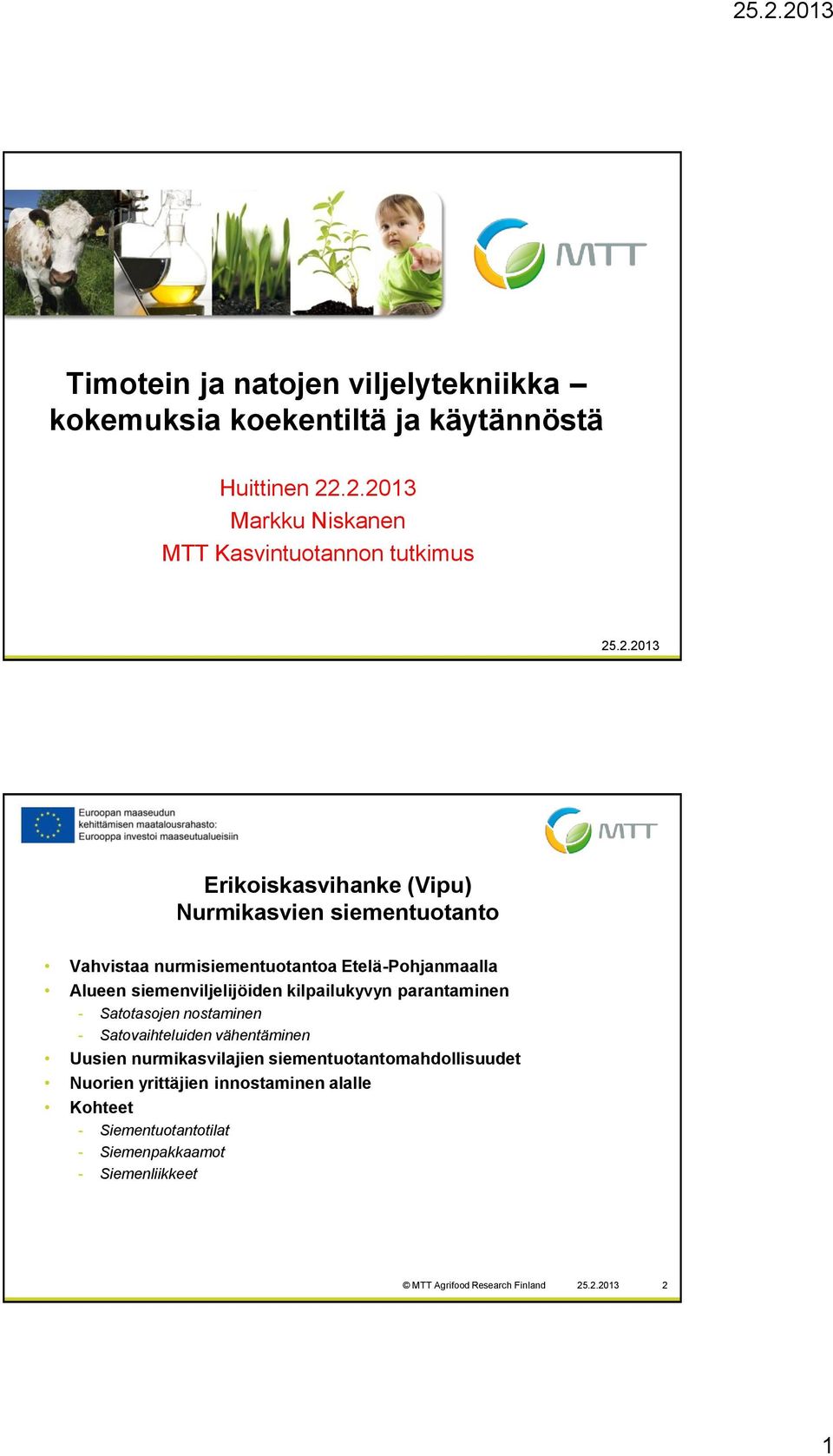 25.2.2013

MTT

Timotein ja natojen viljelytekniikka – kokemuksia koekentiltä ja käytännöstä

Huittinen 22.2.2013
Markku Niskanen
MTT Kasvintuotannon tutkimus

25.2.2013

Euroopan maaseudun kehittämisen maatalousrahasto: Eurooppa investoi maaseutualueisiin

MTT

Erikoiskasvihanke (Vipu)
Nurmikasvien siementuotanto

• Vahvistaa nurmisiementuotantoa Etelä-Pohjanmaalla
• Alueen siemenviljelijöiden kilpailukyvyn parantaminen
- Satotasojen nostaminen
- Satovaihteluiden vähentäminen
• Uusien nurmikasvilajien siementuotantomahdollisuudet
• Nuorien yrittäjien innostaminen alalle
• Kohteet
- Siementuotantotilat
- Siemenpakkaamot
- Siemenliikkeet

© MTT Agrifood Research Finland 25.2.2013 2

1